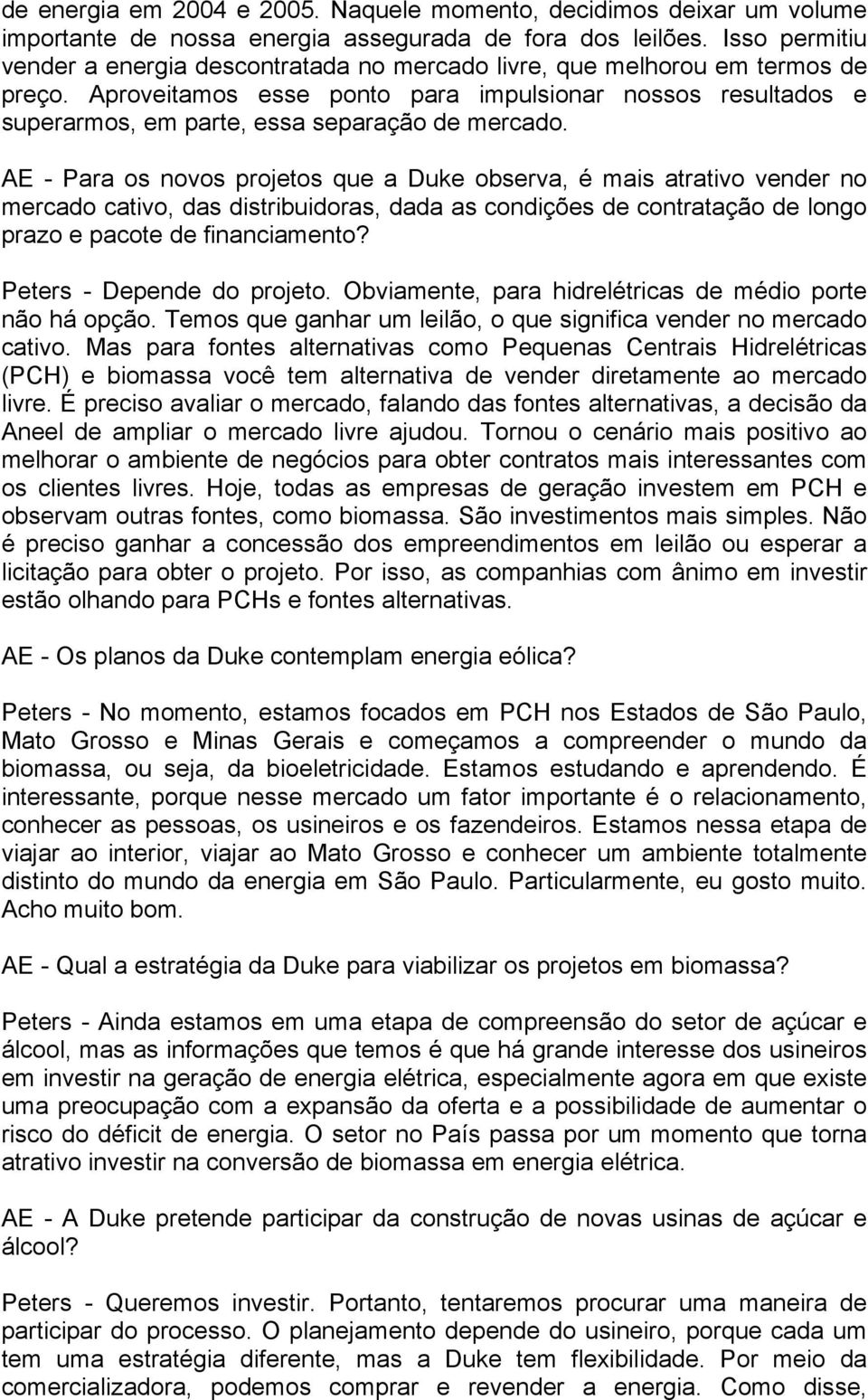 de energia em 2004 e 2005. Naquele momento, decidimos deixar um volume importante de nossa energia assegurada de fora dos leilões. Isso permitiu vender a energia descontratada no mercado livre, que melhorou em termos de preço. Aproveitamos esse ponto para impulsionar nossos resultados e superarmos, em parte, essa separação de mercado.

AE - Para os novos projetos que a Duke observa, é mais atrativo vender no mercado cativo, das distribuidoras, dada as condições de contratação de longo prazo e pacote de financiamento?

Peters - Depende do projeto. Obviamente, para hidrelétricas de médio porte não há opção. Temos que ganhar um leilão, o que significa vender no mercado cativo. Mas para fontes alternativas como Pequenas Centrais Hidrelétricas (PCH) e biomassa você tem alternativa de vender diretamente ao mercado livre. É preciso avaliar o mercado, falando das fontes alternativas, a decisão da Aneel de ampliar o mercado livre ajudou. Tornou o cenário mais positivo ao melhorar o ambiente de negócios para obter contratos mais interessantes com os clientes livres. Hoje, todas as empresas de geração investem em PCH e observam outras fontes, como biomassa. São investimentos mais simples. Não é preciso ganhar a concessão dos empreendimentos em leilão ou esperar a licitação para obter o projeto. Por isso, as companhias com ânimo em investir estão olhando para PCHs e fontes alternativas.

AE - Os planos da Duke contemplam energia eólica?

Peters - No momento, estamos focados em PCH nos Estados de São Paulo, Mato Grosso e Minas Gerais e começamos a compreender o mundo da biomassa, ou seja, da bioeletricidade. Estamos estudando e aprendendo. É interessante, porque nesse mercado um fator importante é o relacionamento, conhecer as pessoas, os usineiros e os fazendeiros. Estamos nessa etapa de viajar ao interior, viajar ao Mato Grosso e conhecer um ambiente totalmente distinto do mundo da energia em São Paulo. Particularmente, eu gosto muito. Acho muito bom.

AE - Qual a estratégia da Duke para viabilizar os projetos em biomassa?

Peters - Ainda estamos em uma etapa de compreensão do setor de açúcar e álcool, mas as informações que temos é que há grande interesse dos usineiros em investir na geração de energia elétrica, especialmente agora em que existe uma preocupação com a expansão da oferta e a possibilidade de aumentar o risco do déficit de energia. O setor no País passa por um momento que torna atrativo investir na conversão de biomassa em energia elétrica.

AE - A Duke pretende participar da construção de novas usinas de açúcar e álcool?

Peters - Queremos investir. Portanto, tentaremos procurar uma maneira de participar do processo. O planejamento depende do usineiro, porque cada um tem uma estratégia diferente, mas a Duke tem flexibilidade. Por meio da comercializadora, podemos comprar e revender a energia. Como disse,